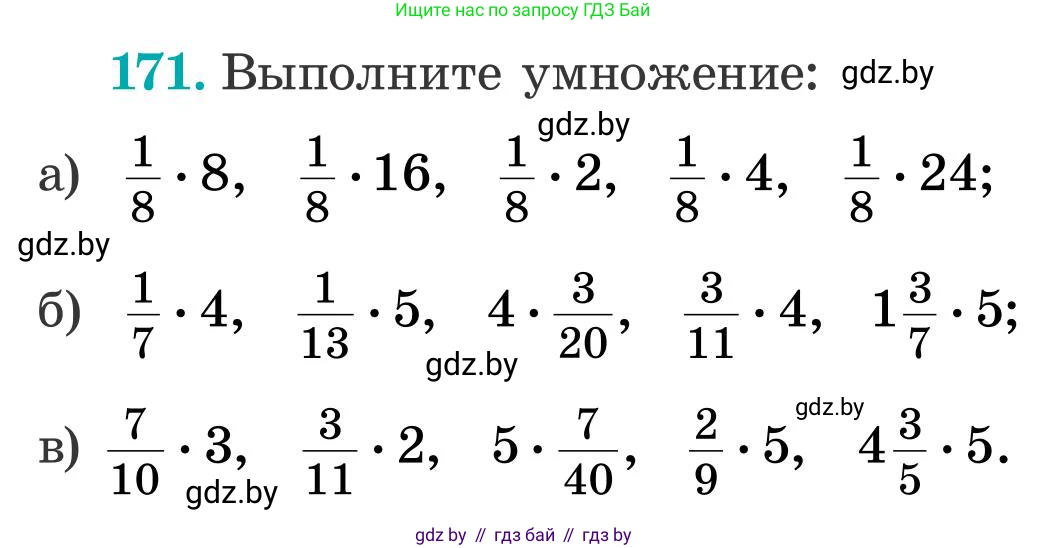 Ищите нас по запросу ГДЗ Бай

**171.** Выполните умножение: gdz.by

gdz.by

а) $\frac{1}{8} \cdot 8$, $\frac{1}{8} \cdot 16$, $\frac{1}{8} \cdot 2$, $\frac{1}{8} \cdot 4$, $\frac{1}{8} \cdot 24$;

gdz.by

б) $\frac{1}{7} \cdot 4$, $\frac{1}{13} \cdot 5$, $4 \cdot \frac{3}{20}$, $\frac{3}{11} \cdot 4$, $1\frac{3}{7} \cdot 5$;

gdz.by

gdz.by

в) $\frac{7}{10} \cdot 3$, $\frac{3}{11} \cdot 2$, $5 \cdot \frac{7}{40}$, $\frac{2}{9} \cdot 5$, $4\frac{3}{5} \cdot 5$.

gdz.by

gdz by // гдз бай // гдз by